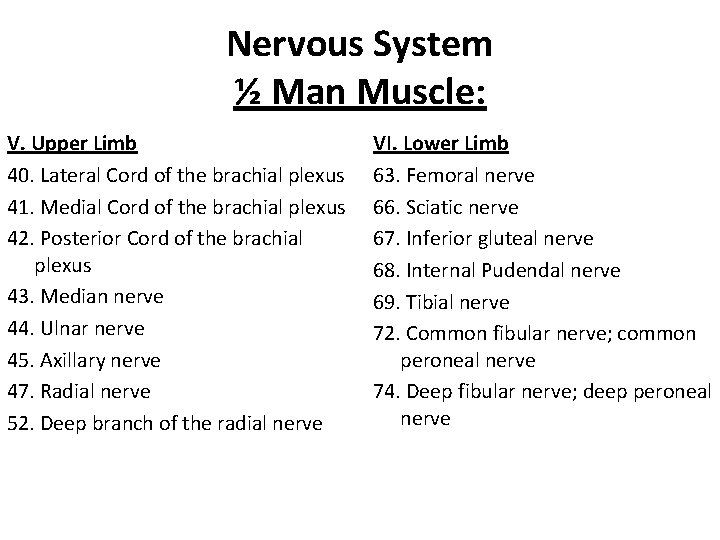 Nervous System
½ Man Muscle:

V. Upper Limb
40. Lateral Cord of the brachial plexus
41. Medial Cord of the brachial plexus
42. Posterior Cord of the brachial plexus
43. Median nerve
44. Ulnar nerve
45. Axillary nerve
47. Radial nerve
52. Deep branch of the radial nerve

VI. Lower Limb
63. Femoral nerve
66. Sciatic nerve
67. Inferior gluteal nerve
68. Internal Pudendal nerve
69. Tibial nerve
72. Common fibular nerve; common peroneal nerve
74. Deep fibular nerve; deep peroneal nerve